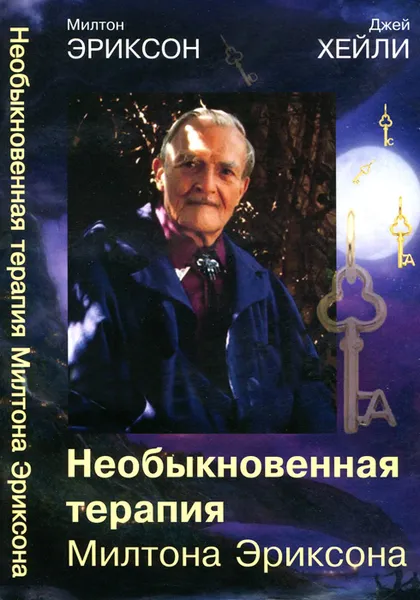 Необыкновенная терапия Милтона Эриксона

Милтон
ЭРИКСОН

Джей
ХЕЙЛИ

Необыкновенная терапия
Милтона Эриксона